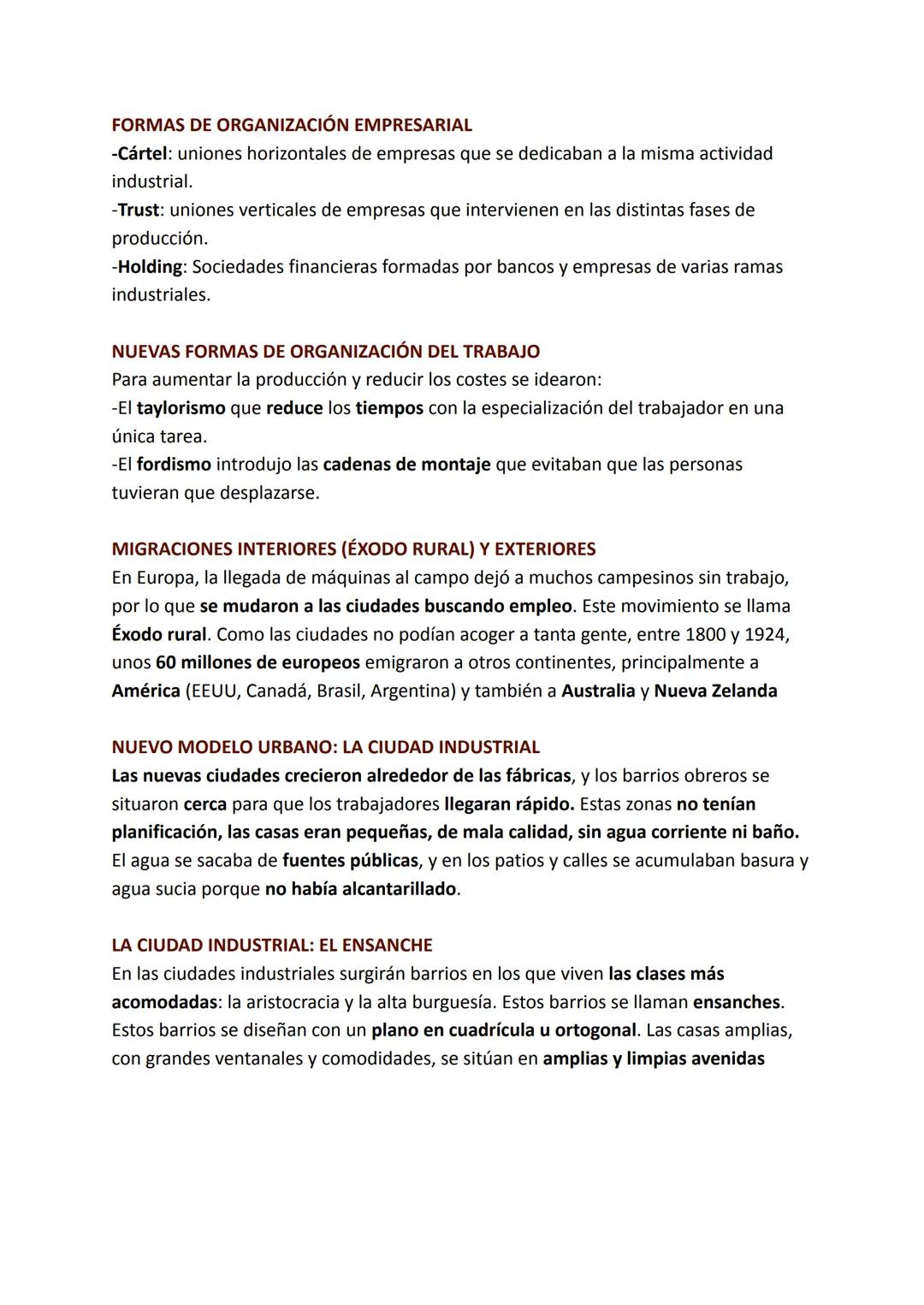 FORMAS DE ORGANIZACIÓN EMPRESARIAL
-Cártel: uniones horizontales de empresas que se dedicaban a la misma actividad industrial.
-Trust: uniones verticales de empresas que intervienen en las distintas fases de producción.
-Holding: Sociedades financieras formadas por bancos y empresas de varias ramas industriales.

NUEVAS FORMAS DE ORGANIZACIÓN DEL TRABAJO
Para aumentar la producción y reducir los costes se idearon:
-El taylorismo que reduce los tiempos con la especialización del trabajador en una única tarea.
-El fordismo introdujo las cadenas de montaje que evitaban que las personas tuvieran que desplazarse.

MIGRACIONES INTERIORES (ÉXODO RURAL) Y EXTERIORES
En Europa, la llegada de máquinas al campo dejó a muchos campesinos sin trabajo, por lo que se mudaron a las ciudades buscando empleo. Este movimiento se llama Éxodo rural. Como las ciudades no podían acoger a tanta gente, entre 1800 y 1924, unos 60 millones de europeos emigraron a otros continentes, principalmente a América (EEUU, Canadá, Brasil, Argentina) y también a Australia y Nueva Zelanda

NUEVO MODELO URBANO: LA CIUDAD INDUSTRIAL
Las nuevas ciudades crecieron alrededor de las fábricas, y los barrios obreros se situaron cerca para que los trabajadores llegaran rápido. Estas zonas no tenían planificación, las casas eran pequeñas, de mala calidad, sin agua corriente ni baño. El agua se sacaba de fuentes públicas, y en los patios y calles se acumulaban basura y agua sucia porque no había alcantarillado.

LA CIUDAD INDUSTRIAL: EL ENSANCHE
En las ciudades industriales surgirán barrios en los que viven las clases más acomodadas: la aristocracia y la alta burguesía. Estos barrios se llaman ensanches. Estos barrios se diseñan con un plano en cuadrícula u ortogonal. Las casas amplias, con grandes ventanales y comodidades, se sitúan en amplias y limpias avenidas